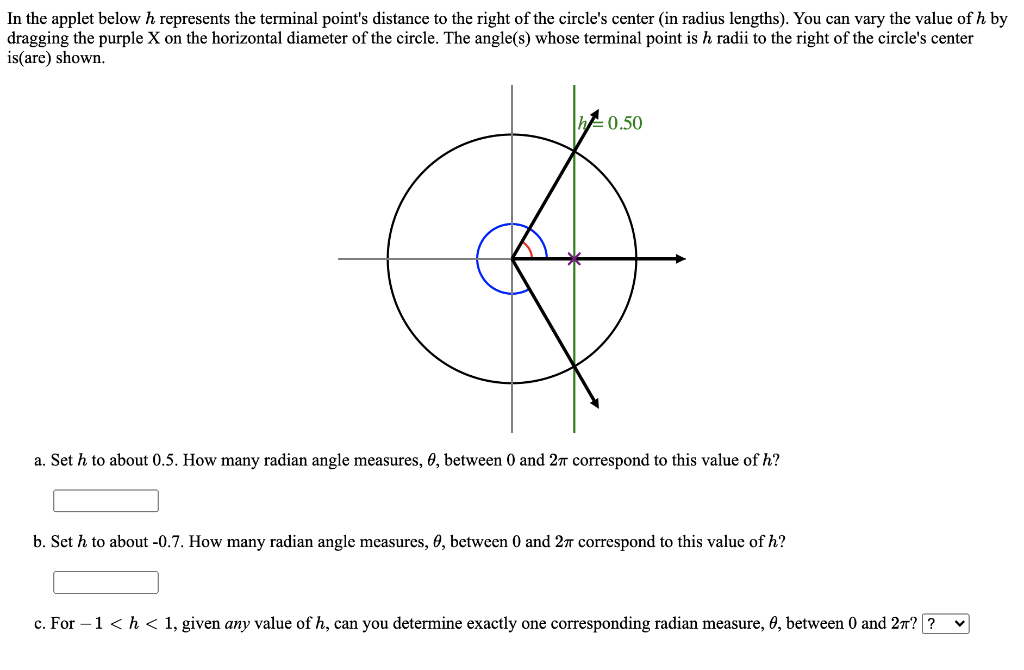 In the applet below $h$ represents the terminal point's distance to the right of the circle's center (in radius lengths). You can vary the value of $h$ by dragging the purple X on the horizontal diameter of the circle. The angle(s) whose terminal point is $h$ radii to the right of the circle's center is(are) shown.

$h = 0.50$

a. Set $h$ to about 0.5. How many radian angle measures, $\theta$, between 0 and $2\pi$ correspond to this value of $h$?

b. Set $h$ to about -0.7. How many radian angle measures, $\theta$, between 0 and $2\pi$ correspond to this value of $h$?

c. For $-1 < h < 1$, given *any* value of $h$, can you determine exactly one corresponding radian measure, $\theta$, between 0 and $2\pi$? ?